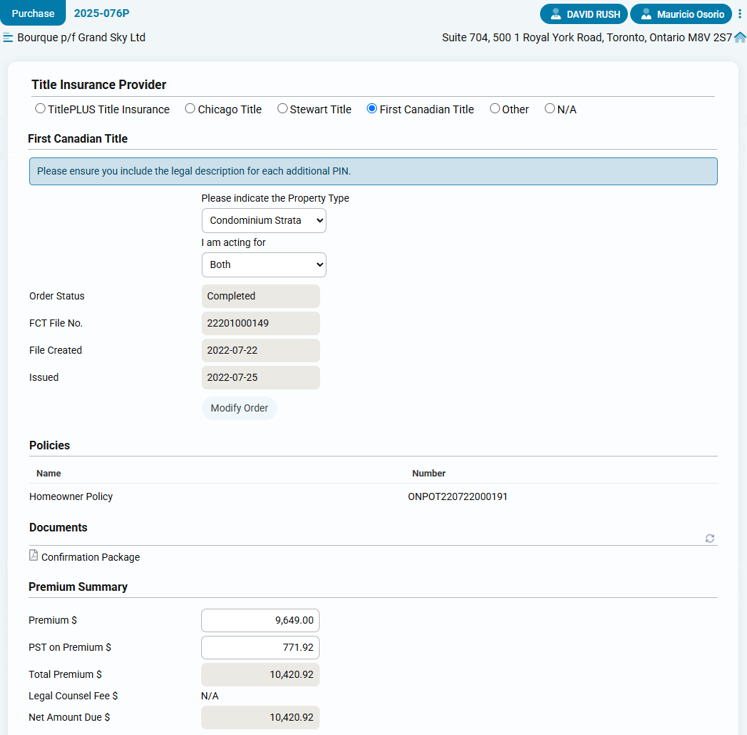 Purchase 2025-076P

DAVID RUSH Mauricio Osorio

Bourque p/f Grand Sky Ltd

Suite 704, 500 1 Royal York Road, Toronto, Ontario M8V 2S7

Title Insurance Provider

TitlePLUS Title Insurance Chicago Title Stewart Title First Canadian Title Other N/A

First Canadian Title

Please ensure you include the legal description for each additional PIN.

Please indicate the Property Type

Condominium Strata

I am acting for

Both

Order Status Completed

FCT File No. 22201000149

File Created 2022-07-22

Issued 2022-07-25

Modify Order

Policies

| Name | Number |
|---|---|
| Homeowner Policy | ONPOT220722000191 |

Documents

Confirmation Package

Premium Summary

Premium $ 9,649.00

PST on Premium $ 771.92

Total Premium $ 10,420.92

Legal Counsel Fee $ N/A

Net Amount Due $ 10,420.92